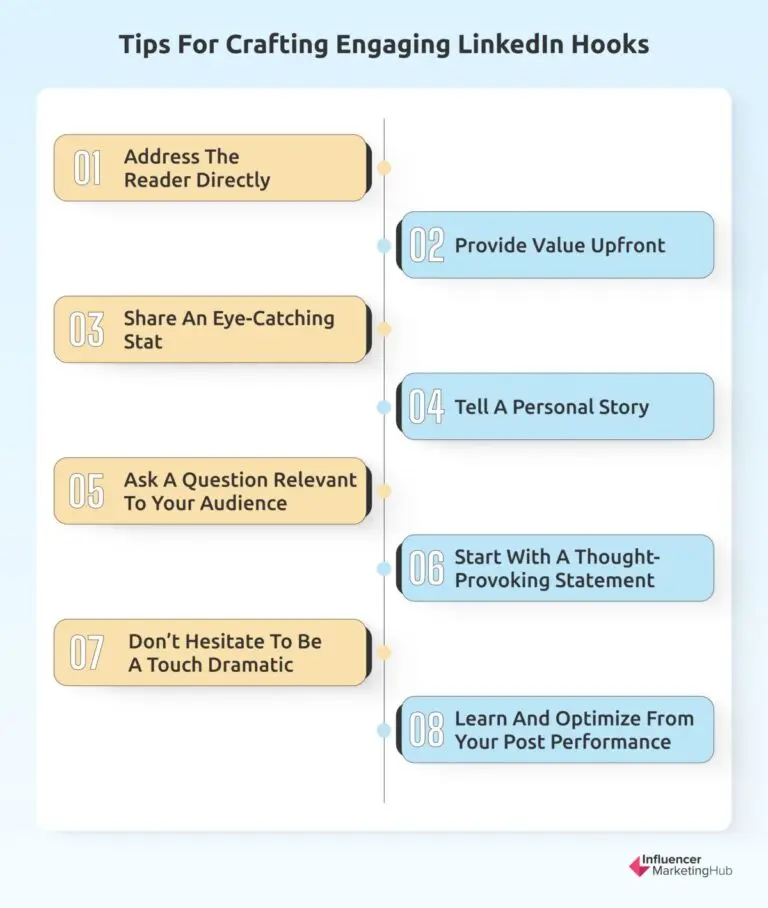 Tips For Crafting Engaging LinkedIn Hooks

01 Address The Reader Directly

02 Provide Value Upfront

03 Share An Eye-Catching Stat

04 Tell A Personal Story

05 Ask A Question Relevant To Your Audience

06 Start With A Thought-Provoking Statement

07 Don't Hesitate To Be A Touch Dramatic

08 Learn And Optimize From Your Post Performance

Influencer MarketingHub